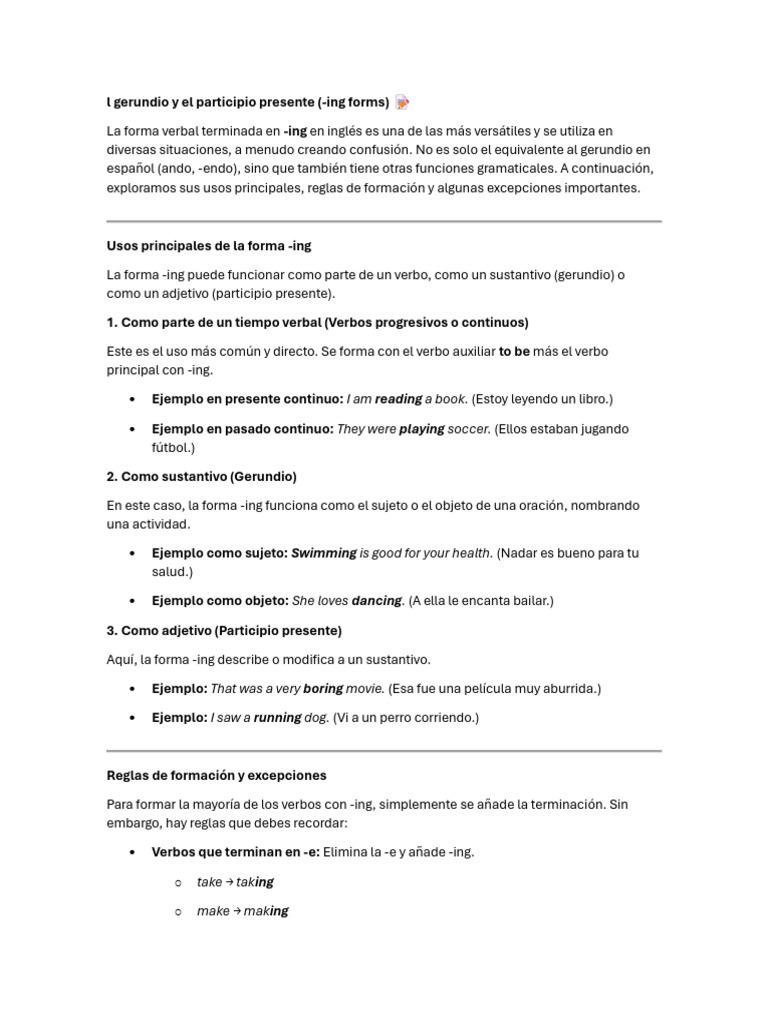 l gerundio y el participio presente (-ing forms)

La forma verbal terminada en -ing en inglés es una de las más versátiles y se utiliza en diversas situaciones, a menudo creando confusión. No es solo el equivalente al gerundio en español (ando, -endo), sino que también tiene otras funciones gramaticales. A continuación, exploramos sus usos principales, reglas de formación y algunas excepciones importantes.

Usos principales de la forma -ing

La forma -ing puede funcionar como parte de un verbo, como un sustantivo (gerundio) o como un adjetivo (participio presente).

1. Como parte de un tiempo verbal (Verbos progresivos o continuos)

Este es el uso más común y directo. Se forma con el verbo auxiliar to be más el verbo principal con -ing.

• Ejemplo en presente continuo: I am reading a book. (Estoy leyendo un libro.)

• Ejemplo en pasado continuo: They were playing soccer. (Ellos estaban jugando fútbol.)

2. Como sustantivo (Gerundio)

En este caso, la forma -ing funciona como el sujeto o el objeto de una oración, nombrando una actividad.

• Ejemplo como sujeto: Swimming is good for your health. (Nadar es bueno para tu salud.)

• Ejemplo como objeto: She loves dancing. (A ella le encanta bailar.)

3. Como adjetivo (Participio presente)

Aquí, la forma -ing describe o modifica a un sustantivo.

• Ejemplo: That was a very boring movie. (Esa fue una película muy aburrida.)

• Ejemplo: I saw a running dog. (Vi a un perro corriendo.)

Reglas de formación y excepciones

Para formar la mayoría de los verbos con -ing, simplemente se añade la terminación. Sin embargo, hay reglas que debes recordar:

• Verbos que terminan en -e: Elimina la -e y añade -ing.

○ take → taking

○ make → making